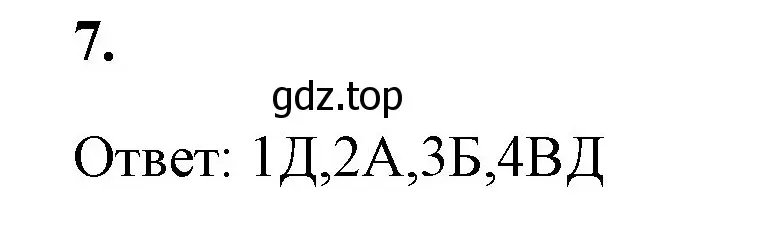 7.

gdz.top

Ответ: 1Д,2А,3Б,4ВД